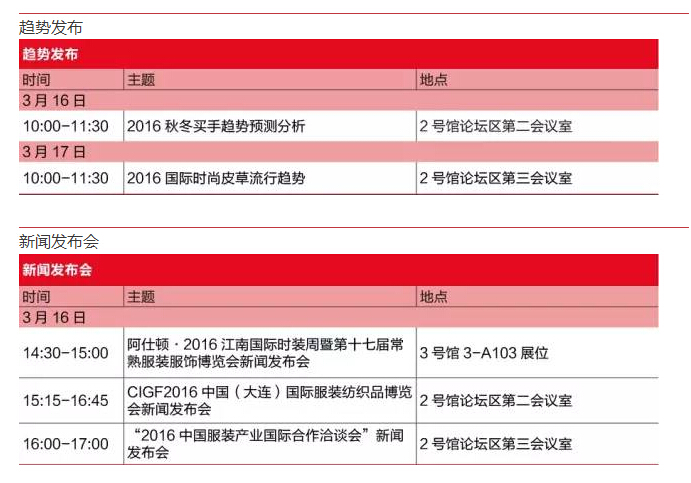 趋势发布

| 趋势发布 | | |
|---|---|---|
| 时间 | 主题 | 地点 |
| 3 月 16 日 | | |
| 10:00-11:30 | 2016 秋冬买手趋势预测分析 | 2 号馆论坛区第二会议室 |
| 3 月 17 日 | | |
| 10:00-11:30 | 2016 国际时尚皮草流行趋势 | 2 号馆论坛区第三会议室 |

新闻发布会

| 新闻发布会 | | |
|---|---|---|
| 时间 | 主题 | 地点 |
| 3 月 16 日 | | |
| 14:30-15:00 | 阿仕顿 · 2016 江南国际时装周暨第十七届常熟服装服饰博览会新闻发布会 | 3 号馆 3-A103 展位 |
| 15:15-16:45 | CIGF2016 中国（大连）国际服装纺织品博览会新闻发布会 | 2 号馆论坛区第二会议室 |
| 16:00-17:00 | “2016 中国服装产业国际合作洽谈会”新闻发布会 | 2 号馆论坛区第三会议室 |